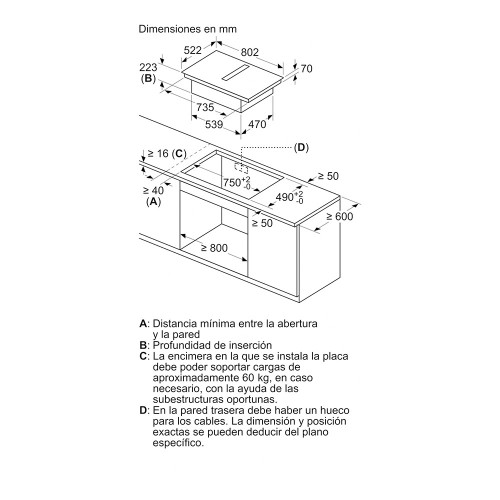 Dimensiones en mm

522
802
223
(B)
70
735
539
470
(D)
≥ 16 (C)
≥ 50
$750^{+2}_{-0}$
$490^{+2}_{-0}$
≥ 40
(A)
≥ 600
≥ 50
≥ 800

A: Distancia mínima entre la abertura y la pared
B: Profundidad de inserción
C: La encimera en la que se instala la placa debe poder soportar cargas de aproximadamente 60 kg, en caso necesario, con la ayuda de las subestructuras oportunas.
D: En la pared trasera debe haber un hueco para los cables. La dimensión y posición exactas se pueden deducir del plano específico.